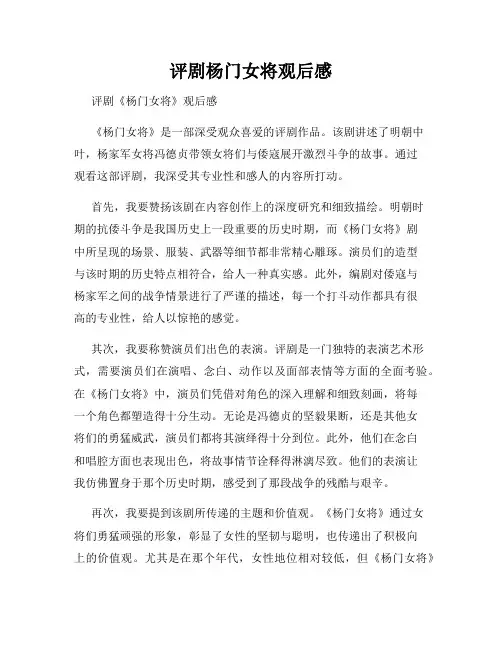 评剧杨门女将观后感

评剧《杨门女将》观后感

《杨门女将》是一部深受观众喜爱的评剧作品。该剧讲述了明朝中叶，杨家军女将冯德贞带领女将们与倭寇展开激烈斗争的故事。通过观看这部评剧，我深受其专业性和感人的内容所打动。

首先，我要赞扬该剧在内容创作上的深度研究和细致描绘。明朝时期的抗倭斗争是我国历史上一段重要的历史时期，而《杨门女将》剧中所呈现的场景、服装、武器等细节都非常精心雕琢。演员们的造型与该时期的历史特点相符合，给人一种真实感。此外，编剧对倭寇与杨家军之间的战争情景进行了严谨的描述，每一个打斗动作都具有很高的专业性，给人以惊艳的感觉。

其次，我要称赞演员们出色的表演。评剧是一门独特的表演艺术形式，需要演员们在演唱、念白、动作以及面部表情等方面的全面考验。在《杨门女将》中，演员们凭借对角色的深入理解和细致刻画，将每一个角色都塑造得十分生动。无论是冯德贞的坚毅果断，还是其他女将们的勇猛威武，演员们都将其演绎得十分到位。此外，他们在念白和唱腔方面也表现出色，将故事情节诠释得淋漓尽致。他们的表演让我仿佛置身于那个历史时期，感受到了那段战争的残酷与艰辛。

再次，我要提到该剧所传递的主题和价值观。《杨门女将》通过女将们勇猛顽强的形象，彰显了女性的坚韧与聪明，也传递出了积极向上的价值观。尤其是在那个年代，女性地位相对较低，但《杨门女将》